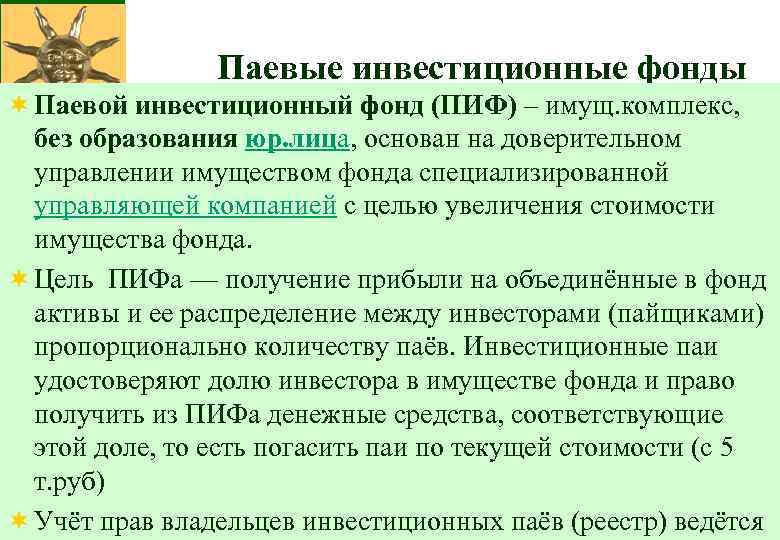 Паевые инвестиционные фонды

Паевой инвестиционный фонд (ПИФ) – имущ.комплекс, без образования юр.лица, основан на доверительном управлении имуществом фонда специализированной управляющей компанией с целью увеличения стоимости имущества фонда.

Цель ПИФа — получение прибыли на объединённые в фонд активы и ее распределение между инвесторами (пайщиками) пропорционально количеству паёв. Инвестиционные паи удостоверяют долю инвестора в имуществе фонда и право получить из ПИФа денежные средства, соответствующие этой доле, то есть погасить паи по текущей стоимости (с 5 т.руб)

Учёт прав владельцев инвестиционных паёв (реестр) ведётся